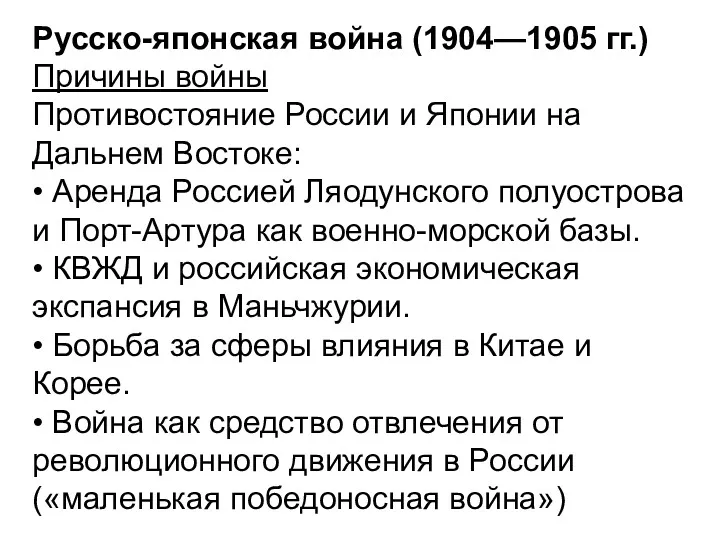 Русско-японская война (1904—1905 гг.)
Причины войны
Противостояние России и Японии на Дальнем Востоке:
• Аренда Россией Ляодунского полуострова и Порт-Артура как военно-морской базы.
• КВЖД и российская экономическая экспансия в Маньчжурии.
• Борьба за сферы влияния в Китае и Корее.
• Война как средство отвлечения от революционного движения в России («маленькая победоносная война»)